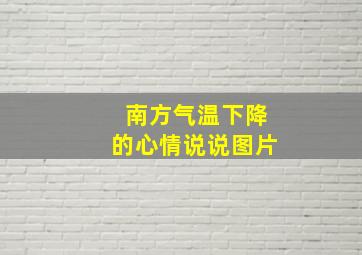 南方气温下降
的心情说说图片